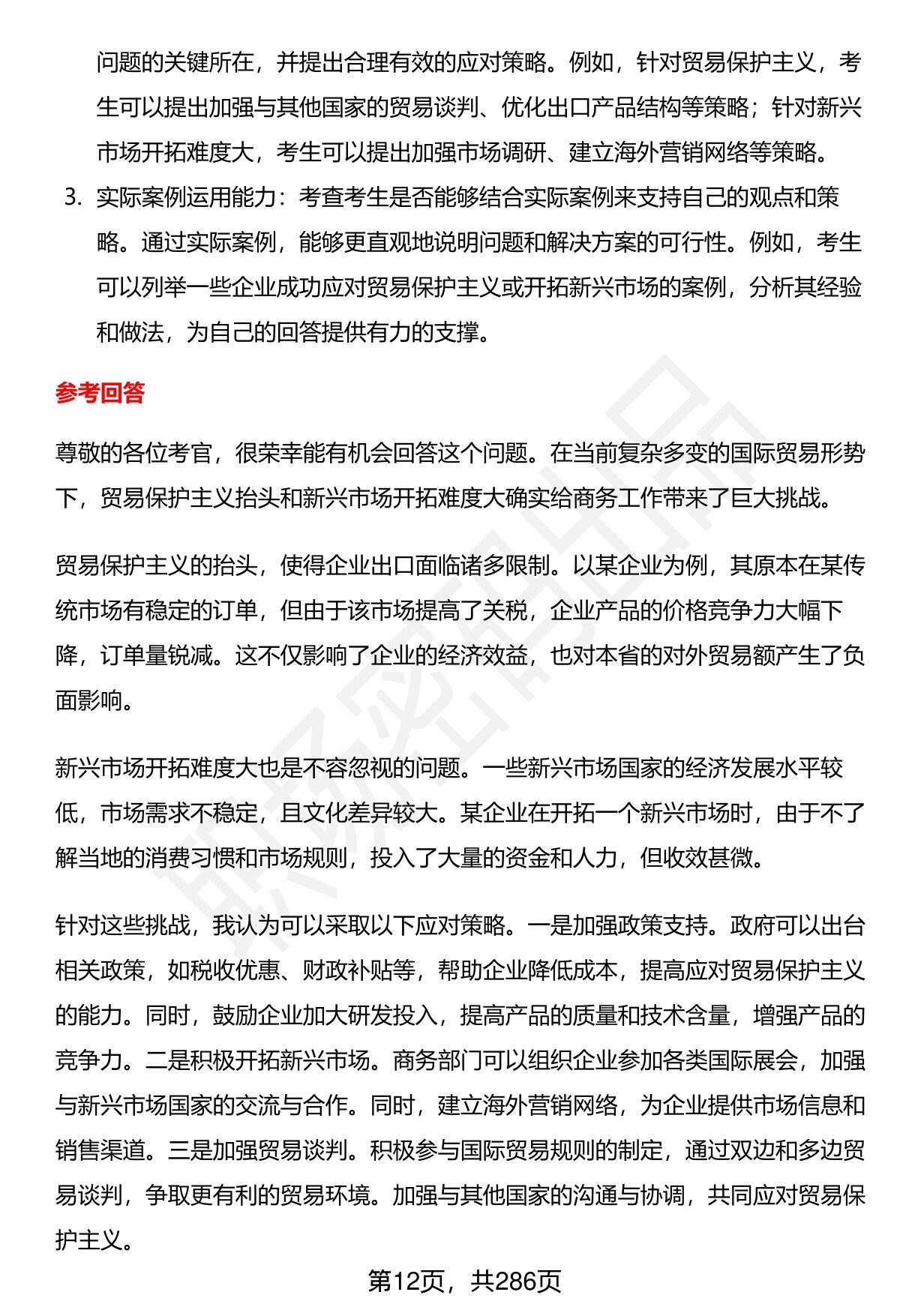 问题的关键所在，并提出合理有效的应对策略。例如，针对贸易保护主义，考生可以提出加强与其他国家的贸易谈判、优化出口产品结构等策略；针对新兴市场开拓难度大，考生可以提出加强市场调研、建立海外营销网络等策略。

3. 实际案例运用能力：考查考生是否能够结合实际案例来支持自己的观点和策略。通过实际案例，能够更直观地说明问题和解决方案的可行性。例如，考生可以列举一些企业成功应对贸易保护主义或开拓新兴市场的案例，分析其经验和做法，为自己的回答提供有力的支撑。

参考回答

尊敬的各位考官，很荣幸能有机会回答这个问题。在当前复杂多变的国际贸易形势下，贸易保护主义抬头和新兴市场开拓难度大确实给商务工作带来了巨大挑战。

贸易保护主义的抬头，使得企业出口面临诸多限制。以某企业为例，其原本在某传统市场有稳定的订单，但由于该市场提高了关税，企业产品的价格竞争力大幅下降，订单量锐减。这不仅影响了企业的经济效益，也对本省的对外贸易额产生了负面影响。

新兴市场开拓难度大也是不容忽视的问题。一些新兴市场国家的经济发展水平较低，市场需求不稳定，且文化差异较大。某企业在开拓一个新兴市场时，由于不了解当地的消费习惯和市场规则，投入了大量的资金和人力，但收效甚微。

针对这些挑战，我认为可以采取以下应对策略。一是加强政策支持。政府可以出台相关政策，如税收优惠、财政补贴等，帮助企业降低成本，提高应对贸易保护主义的能力。同时，鼓励企业加大研发投入，提高产品的质量和技术含量，增强产品的竞争力。二是积极开拓新兴市场。商务部门可以组织企业参加各类国际展会，加强与新兴市场国家的交流与合作。同时，建立海外营销网络，为企业提供市场信息和销售渠道。三是加强贸易谈判。积极参与国际贸易规则的制定，通过双边和多边贸易谈判，争取更有利的贸易环境。加强与其他国家的沟通与协调，共同应对贸易保护主义。

第12页，共286页